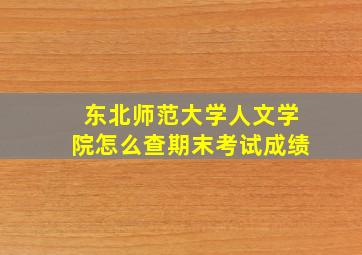 东北师范大学人文学院怎么查期末考试成绩